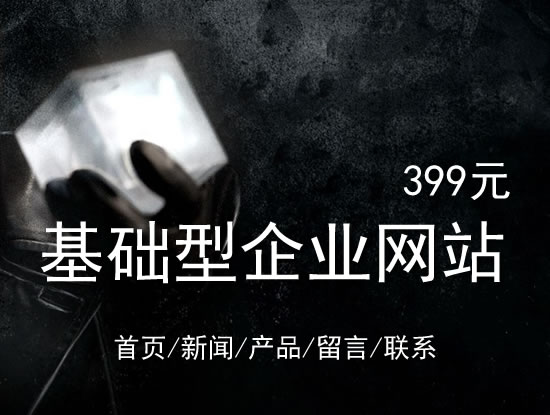 399元

基础型企业网站

首页/新闻/产品/留言/联系